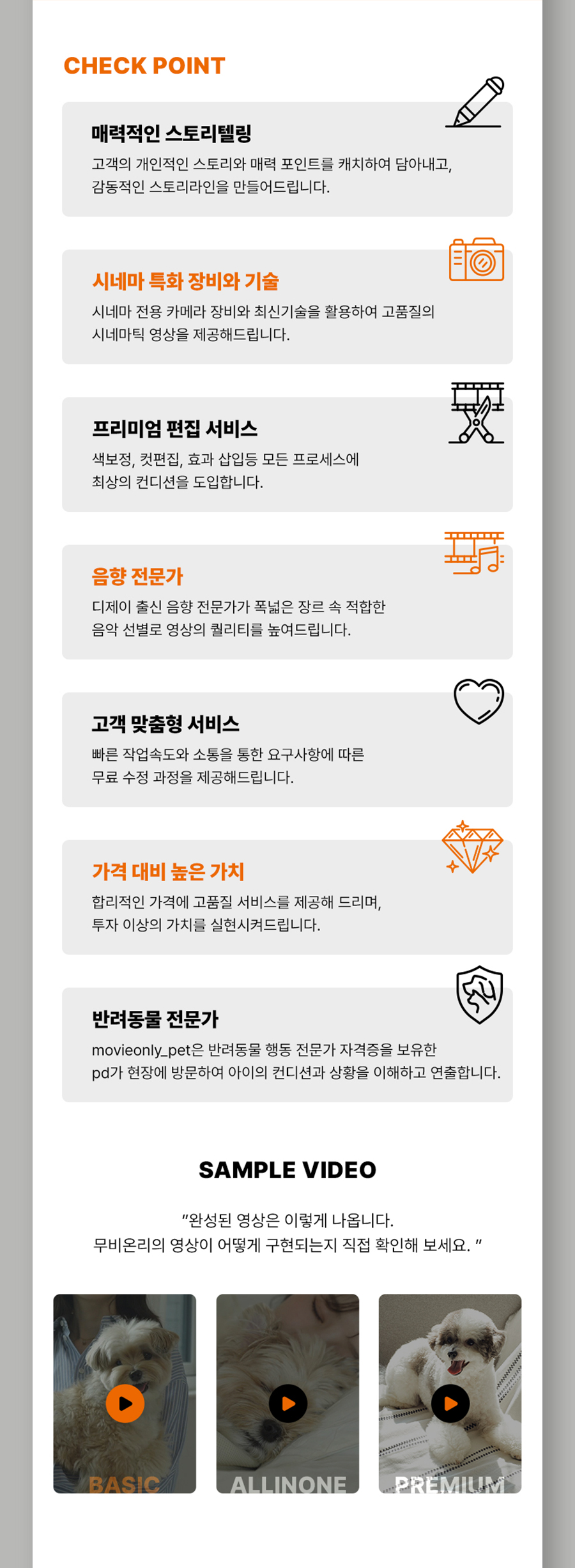 CHECK POINT

매력적인 스토리텔링

고객의 개인적인 스토리와 매력 포인트를 캐치하여 담아내고, 감동적인 스토리라인을 만들어드립니다.

시네마 특화 장비와 기술

시네마 전용 카메라 장비와 최신기술을 활용하여 고품질의 시네마틱 영상을 제공해드립니다.

프리미엄 편집 서비스

색보정, 컷편집, 효과 삽입등 모든 프로세스에 최상의 컨디션을 도입합니다.

음향 전문가

디제이 출신 음향 전문가가 폭넓은 장르 속 적합한 음악 선별로 영상의 퀄리티를 높여드립니다.

고객 맞춤형 서비스

빠른 작업속도와 소통을 통한 요구사항에 따른 무료 수정 과정을 제공해드립니다.

가격 대비 높은 가치

합리적인 가격에 고품질 서비스를 제공해 드리며, 투자 이상의 가치를 실현시켜드립니다.

반려동물 전문가

movieonly_pet은 반려동물 행동 전문가 자격증을 보유한 pd가 현장에 방문하여 아이의 컨디션과 상황을 이해하고 연출합니다.

SAMPLE VIDEO

"완성된 영상은 이렇게 나옵니다.
무비온리의 영상이 어떻게 구현되는지 직접 확인해 보세요. "

BASIC

ALLINONE

PREMIUM